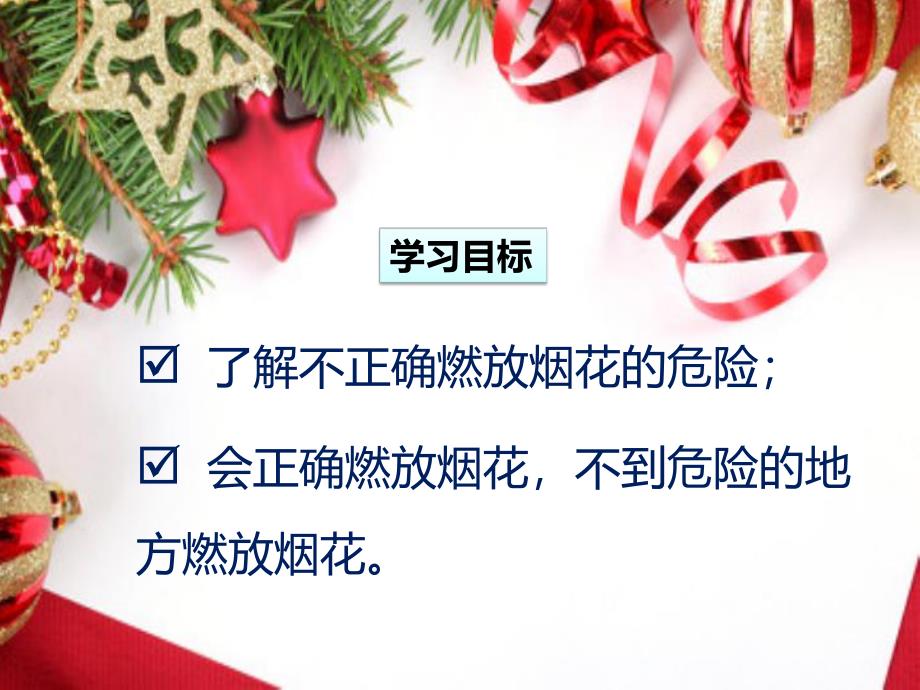 学习目标

☑ 了解不正确燃放烟花的危险；

☑ 会正确燃放烟花，不到危险的地方燃放烟花。